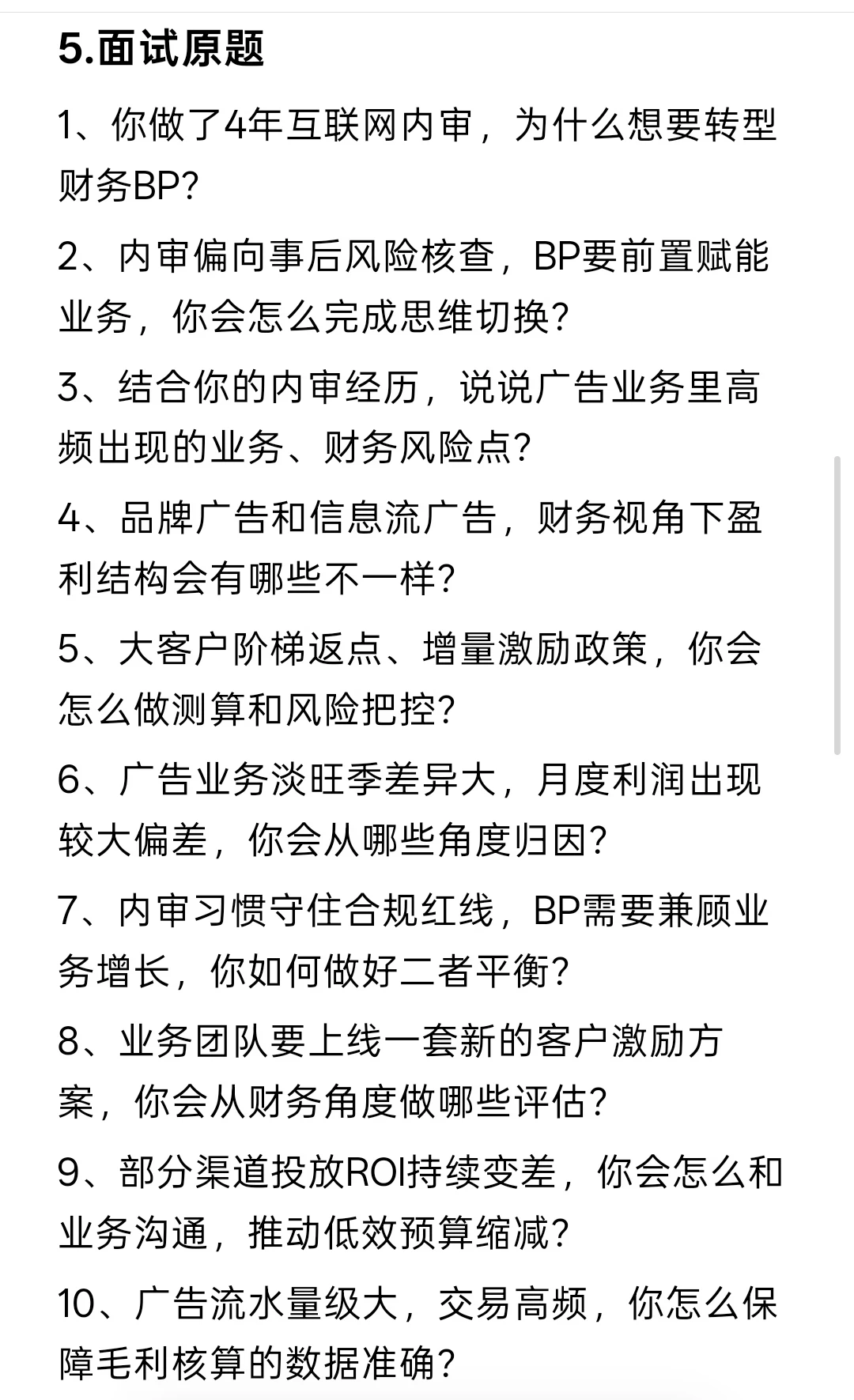 5.面试原题

1、你做了4年互联网内审，为什么想要转型财务BP?

2、内审偏向事后风险核查，BP要前置赋能业务，你会怎么完成思维切换?

3、结合你的内审经历，说说广告业务里高频出现的业务、财务风险点?

4、品牌广告和信息流广告，财务视角下盈利结构会有哪些不一样?

5、大客户阶梯返点、增量激励政策，你会怎么做测算和风险把控?

6、广告业务淡旺季差异大，月度利润出现较大偏差，你会从哪些角度归因?

7、内审习惯守住合规红线，BP需要兼顾业务增长，你如何做好二者平衡?

8、业务团队要上线一套新的客户激励方案，你会从财务角度做哪些评估?

9、部分渠道投放ROI持续变差，你会怎么和业务沟通，推动低效预算缩减?

10、广告流水量级大，交易高频，你怎么保障毛利核算的数据准确?